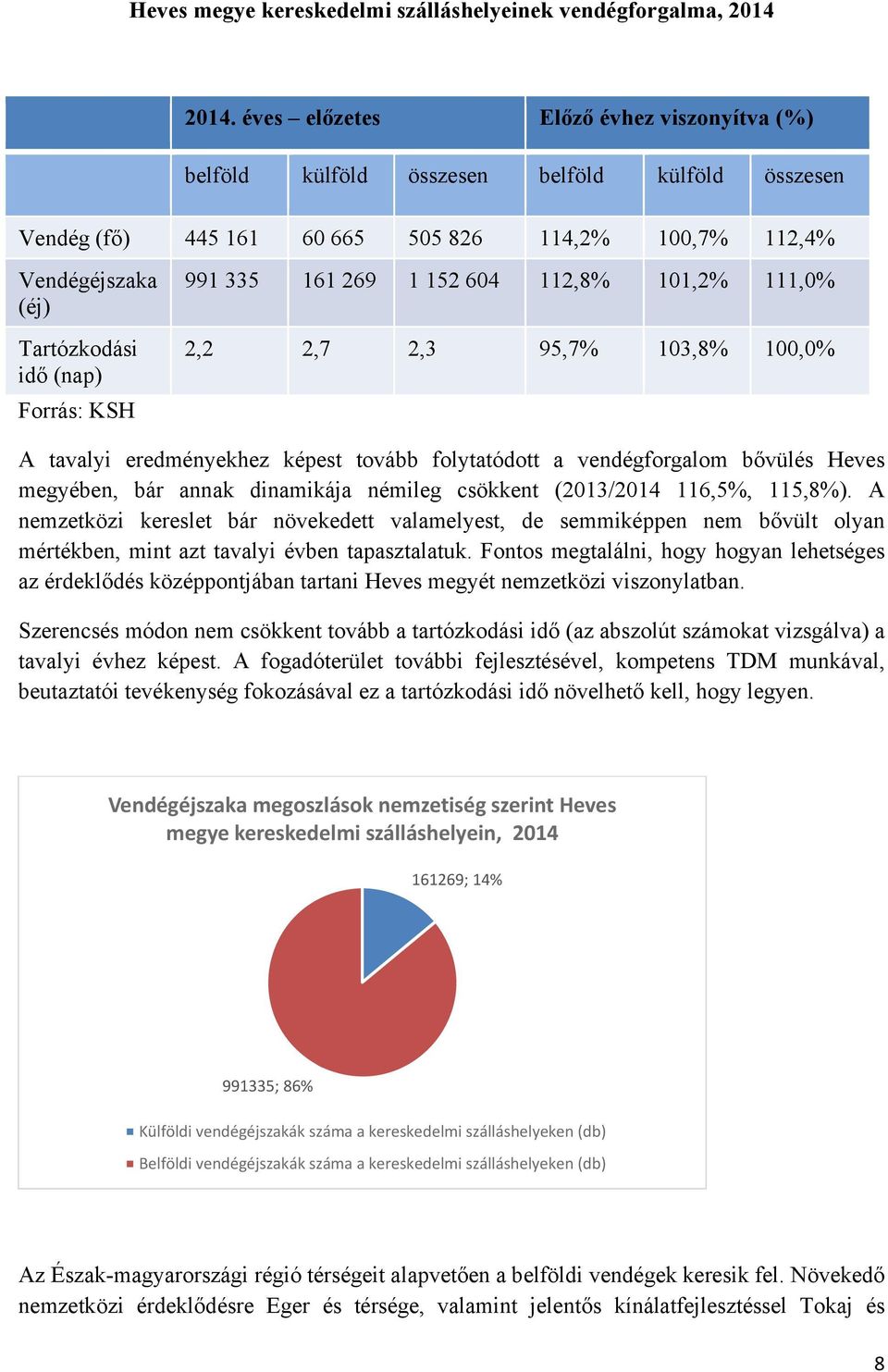 Heves megye kereskedelmi szálláshelyeinek vendégforgalma, 2014

| | 2014. éves – előzetes | | | Előző évhez viszonyítva (%) | | |
|---|---|---|---|---|---|---|
| | belföld | külföld | összesen | belföld | külföld | összesen |
| Vendég (fő) | 445 161 | 60 665 | 505 826 | 114,2% | 100,7% | 112,4% |
| Vendégéjszaka (éj) | 991 335 | 161 269 | 1 152 604 | 112,8% | 101,2% | 111,0% |
| Tartózkodási idő (nap) | 2,2 | 2,7 | 2,3 | 95,7% | 103,8% | 100,0% |

Forrás: KSH

A tavalyi eredményekhez képest tovább folytatódott a vendégforgalom bővülés Heves megyében, bár annak dinamikája némileg csökkent (2013/2014 116,5%, 115,8%). A nemzetközi kereslet bár növekedett valamelyest, de semmiképpen nem bővült olyan mértékben, mint azt tavalyi évben tapasztalatuk. Fontos megtalálni, hogy hogyan lehetséges az érdeklődés középpontjában tartani Heves megyét nemzetközi viszonylatban.

Szerencsés módon nem csökkent tovább a tartózkodási idő (az abszolút számokat vizsgálva) a tavalyi évhez képest. A fogadóterület további fejlesztésével, kompetens TDM munkával, beutaztatói tevékenység fokozásával ez a tartózkodási idő növelhető kell, hogy legyen.

Vendégéjszaka megoszlások nemzetiség szerint Heves megye kereskedelmi szálláshelyein, 2014

161269; 14%

991335; 86%

Külföldi vendégéjszakák száma a kereskedelmi szálláshelyeken (db)

Belföldi vendégéjszakák száma a kereskedelmi szálláshelyeken (db)

Az Észak-magyarországi régió térségeit alapvetően a belföldi vendégek keresik fel. Növekedő nemzetközi érdeklődésre Eger és térsége, valamint jelentős kínálatfejlesztéssel Tokaj és

8